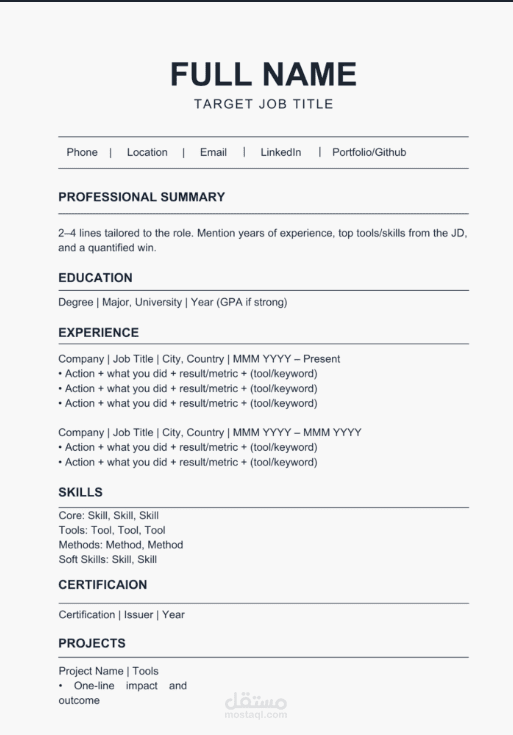 FULL NAME
TARGET JOB TITLE

Phone | Location | Email | LinkedIn | Portfolio/Github

PROFESSIONAL SUMMARY

2–4 lines tailored to the role. Mention years of experience, top tools/skills from the JD, and a quantified win.

EDUCATION

Degree | Major, University | Year (GPA if strong)

EXPERIENCE

Company | Job Title | City, Country | MMM YYYY – Present
• Action + what you did + result/metric + (tool/keyword)
• Action + what you did + result/metric + (tool/keyword)
• Action + what you did + result/metric + (tool/keyword)

Company | Job Title | City, Country | MMM YYYY – MMM YYYY
• Action + what you did + result/metric + (tool/keyword)
• Action + what you did + result/metric + (tool/keyword)

SKILLS

Core: Skill, Skill, Skill
Tools: Tool, Tool, Tool
Methods: Method, Method
Soft Skills: Skill, Skill

CERTIFICAION

Certification | Issuer | Year

PROJECTS

Project Name | Tools
• One-line impact and outcome

مستقل
mostaql.com